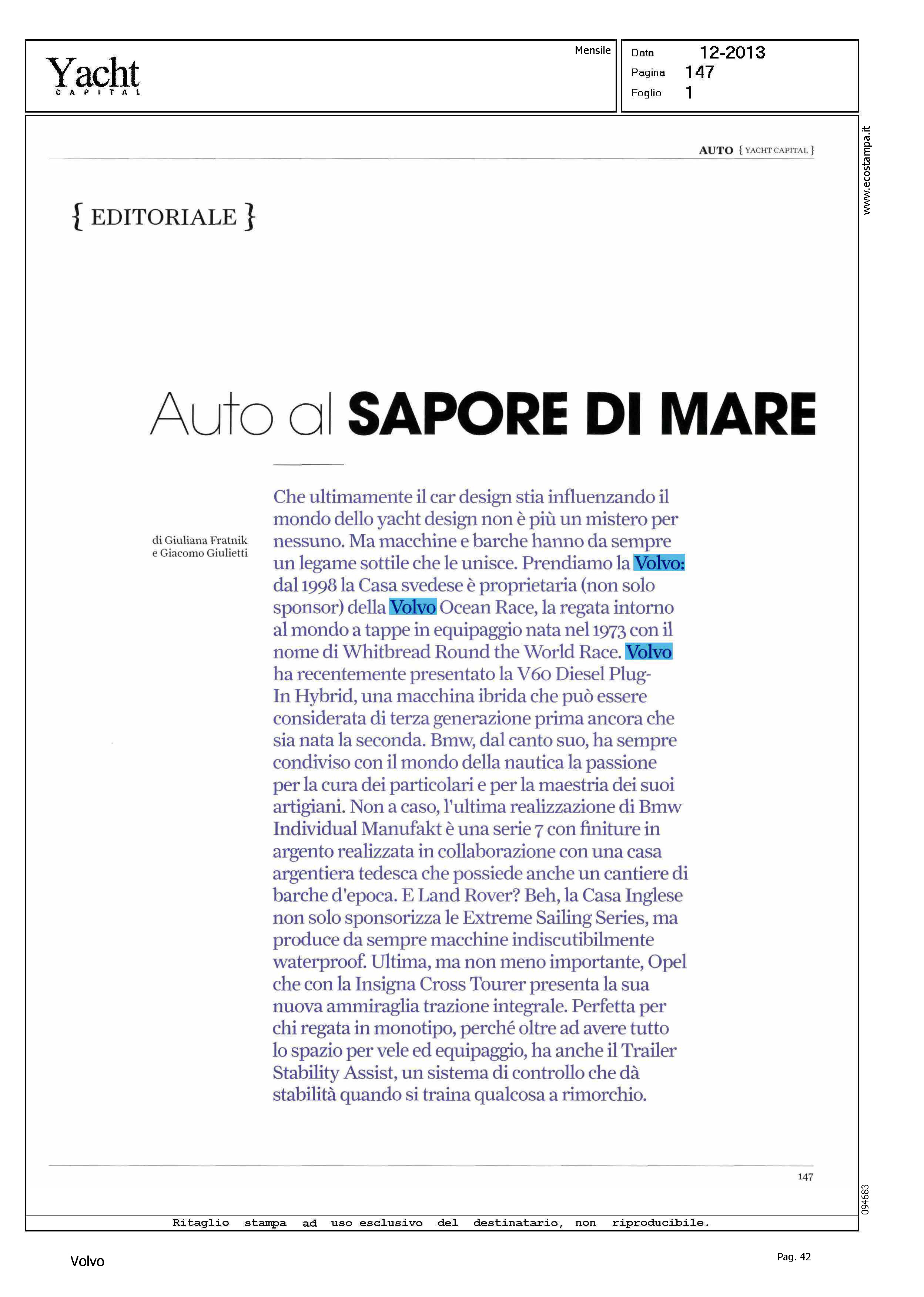 Yacht
CAPITAL

Mensile

Data 12-2013
Pagina 147
Foglio 1

www.ecostampa.it

AUTO { YACHT CAPITAL }

{ EDITORIALE }

Auto al SAPORE DI MARE

di Giuliana Fratnik
e Giacomo Giulietti

Che ultimamente il car design stia influenzando il mondo dello yacht design non è più un mistero per nessuno. Ma macchine e barche hanno da sempre un legame sottile che le unisce. Prendiamo la Volvo: dal 1998 la Casa svedese è proprietaria (non solo sponsor) della Volvo Ocean Race, la regata intorno al mondo a tappe in equipaggio nata nel 1973 con il nome di Whitbread Round the World Race. Volvo ha recentemente presentato la V60 Diesel Plug-In Hybrid, una macchina ibrida che può essere considerata di terza generazione prima ancora che sia nata la seconda. Bmw, dal canto suo, ha sempre condiviso con il mondo della nautica la passione per la cura dei particolari e per la maestria dei suoi artigiani. Non a caso, l'ultima realizzazione di Bmw Individual Manufakt è una serie 7 con finiture in argento realizzata in collaborazione con una casa argentiera tedesca che possiede anche un cantiere di barche d'epoca. E Land Rover? Beh, la Casa Inglese non solo sponsorizza le Extreme Sailing Series, ma produce da sempre macchine indiscutibilmente waterproof. Ultima, ma non meno importante, Opel che con la Insigna Cross Tourer presenta la sua nuova ammiraglia trazione integrale. Perfetta per chi regata in monotipo, perché oltre ad avere tutto lo spazio per vele ed equipaggio, ha anche il Trailer Stability Assist, un sistema di controllo che dà stabilità quando si traina qualcosa a rimorchio.

147

094683

Ritaglio stampa ad uso esclusivo del destinatario, non riproducibile.

Volvo

Pag. 42